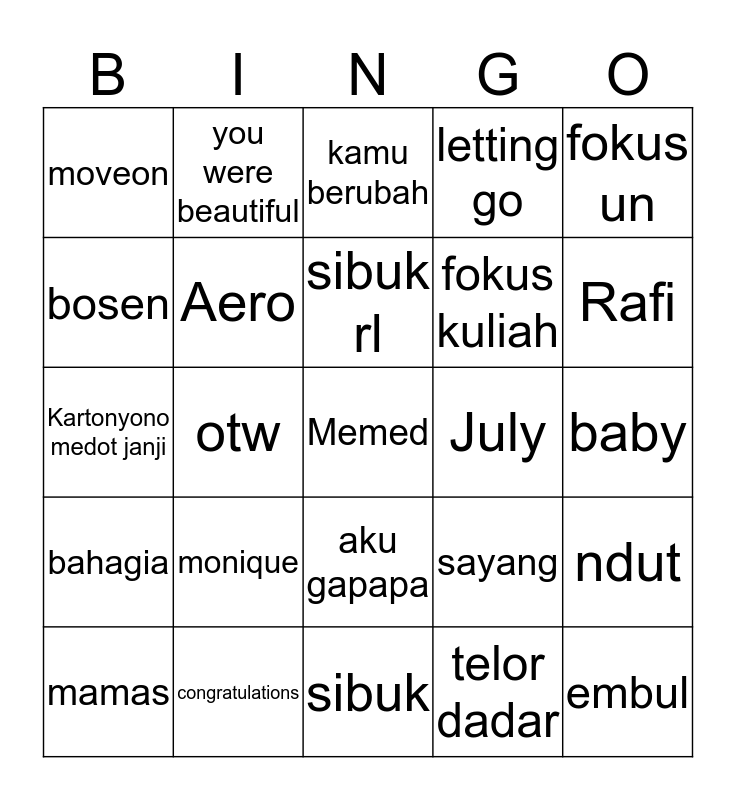 | B | I | N | G | O |
|---|---|---|---|---|
| moveon | you were beautiful | kamu berubah | letting go | fokus un |
| bosen | Aero | sibuk rl | fokus kuliah | Rafi |
| Kartonyono medot janji | otw | Memed | July | baby |
| bahagia | monique | aku gapapa | sayang | ndut |
| mamas | congratulations | sibuk | telor dadar | embul |